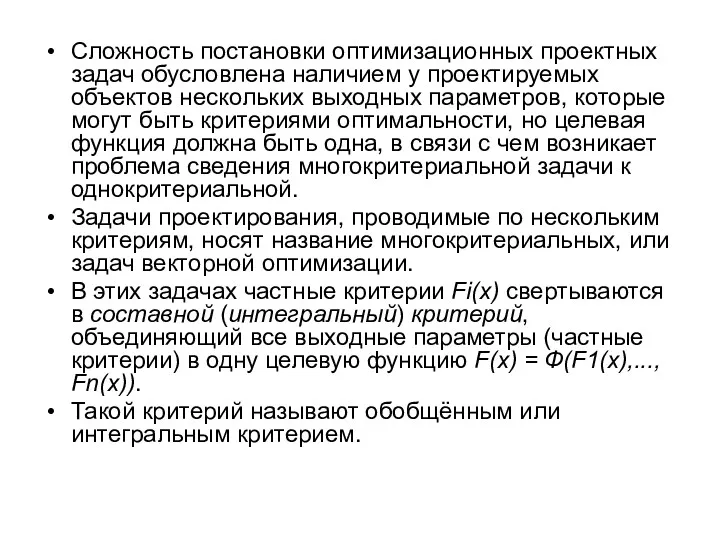 • Сложность постановки оптимизационных проектных задач обусловлена наличием у проектируемых объектов нескольких выходных параметров, которые могут быть критериями оптимальности, но целевая функция должна быть одна, в связи с чем возникает проблема сведения многокритериальной задачи к однокритериальной.

• Задачи проектирования, проводимые по нескольким критериям, носят название многокритериальных, или задач векторной оптимизации.

• В этих задачах частные критерии $Fi(x)$ свертываются в составной (интегральный) критерий, объединяющий все выходные параметры (частные критерии) в одну целевую функцию $F(x) = Ф(F1(x),..., Fn(x))$.

• Такой критерий называют обобщённым или интегральным критерием.